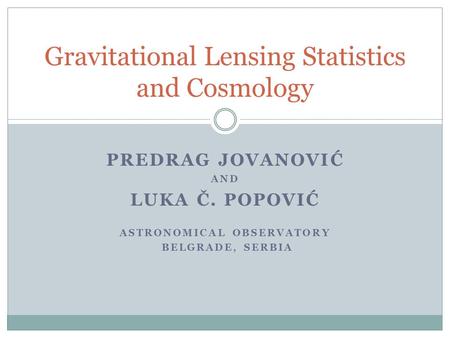 Gravitational Lensing Statistics and Cosmology

PREDRAG JOVANOVIĆ
AND
LUKA Č. POPOVIĆ

ASTRONOMICAL OBSERVATORY
BELGRADE, SERBIA